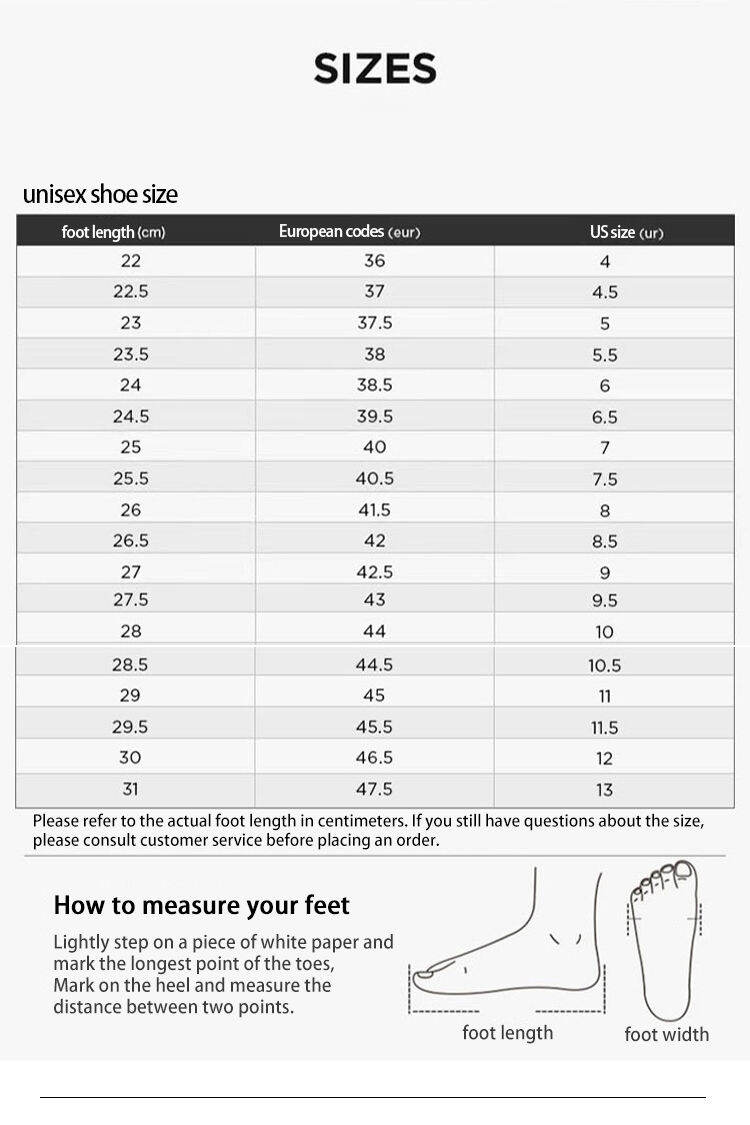 SIZES

unisex shoe size

| foot length (cm) | European codes (eur) | US size (ur) |
|---|---|---|
| 22 | 36 | 4 |
| 22.5 | 37 | 4.5 |
| 23 | 37.5 | 5 |
| 23.5 | 38 | 5.5 |
| 24 | 38.5 | 6 |
| 24.5 | 39.5 | 6.5 |
| 25 | 40 | 7 |
| 25.5 | 40.5 | 7.5 |
| 26 | 41.5 | 8 |
| 26.5 | 42 | 8.5 |
| 27 | 42.5 | 9 |
| 27.5 | 43 | 9.5 |
| 28 | 44 | 10 |
| 28.5 | 44.5 | 10.5 |
| 29 | 45 | 11 |
| 29.5 | 45.5 | 11.5 |
| 30 | 46.5 | 12 |
| 31 | 47.5 | 13 |

Please refer to the actual foot length in centimeters. If you still have questions about the size, please consult customer service before placing an order.

How to measure your feet

Lightly step on a piece of white paper and mark the longest point of the toes, Mark on the heel and measure the distance between two points.

foot length

foot width